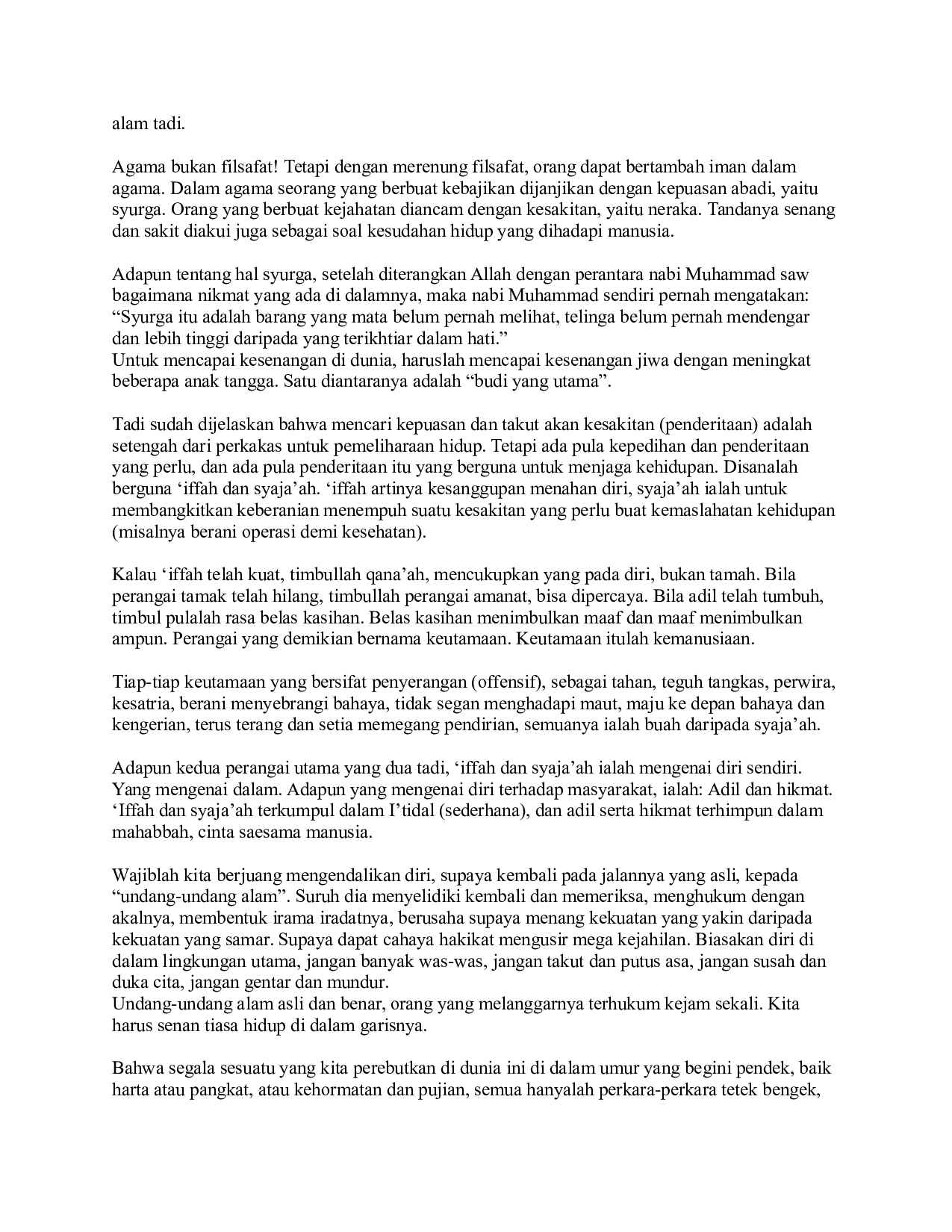 alam tadi.

Agama bukan filsafat! Tetapi dengan merenung filsafat, orang dapat bertambah iman dalam agama. Dalam agama seorang yang berbuat kebajikan dijanjikan dengan kepuasan abadi, yaitu syurga. Orang yang berbuat kejahatan diancam dengan kesakitan, yaitu neraka. Tandanya senang dan sakit diakui juga sebagai soal kesudahan hidup yang dihadapi manusia.

Adapun tentang hal syurga, setelah diterangkan Allah dengan perantara nabi Muhammad saw bagaimana nikmat yang ada di dalamnya, maka nabi Muhammad sendiri pernah mengatakan: "Syurga itu adalah barang yang mata belum pernah melihat, telinga belum pernah mendengar dan lebih tinggi daripada yang terikhtiar dalam hati."
Untuk mencapai kesenangan di dunia, haruslah mencapai kesenangan jiwa dengan meningkat beberapa anak tangga. Satu diantaranya adalah "budi yang utama".

Tadi sudah dijelaskan bahwa mencari kepuasan dan takut akan kesakitan (penderitaan) adalah setengah dari perkakas untuk pemeliharaan hidup. Tetapi ada pula kepedihan dan penderitaan yang perlu, dan ada pula penderitaan itu yang berguna untuk menjaga kehidupan. Disanalah berguna 'iffah dan syaja'ah. 'iffah artinya kesanggupan menahan diri, syaja'ah ialah untuk membangkitkan keberanian menempuh suatu kesakitan yang perlu buat kemaslahatan kehidupan (misalnya berani operasi demi kesehatan).

Kalau 'iffah telah kuat, timbullah qana'ah, mencukupkan yang pada diri, bukan tamah. Bila perangai tamak telah hilang, timbullah perangai amanat, bisa dipercaya. Bila adil telah tumbuh, timbul pulalah rasa belas kasihan. Belas kasihan menimbulkan maaf dan maaf menimbulkan ampun. Perangai yang demikian bernama keutamaan. Keutamaan itulah kemanusiaan.

Tiap-tiap keutamaan yang bersifat penyerangan (offensif), sebagai tahan, teguh tangkas, perwira, kesatria, berani menyebrangi bahaya, tidak segan menghadapi maut, maju ke depan bahaya dan kengerian, terus terang dan setia memegang pendirian, semuanya ialah buah daripada syaja'ah.

Adapun kedua perangai utama yang dua tadi, 'iffah dan syaja'ah ialah mengenai diri sendiri. Yang mengenai dalam. Adapun yang mengenai diri terhadap masyarakat, ialah: Adil dan hikmat. 'Iffah dan syaja'ah terkumpul dalam I'tidal (sederhana), dan adil serta hikmat terhimpun dalam mahabbah, cinta saesama manusia.

Wajiblah kita berjuang mengendalikan diri, supaya kembali pada jalannya yang asli, kepada "undang-undang alam". Suruh dia menyelidiki kembali dan memeriksa, menghukum dengan akalnya, membentuk irama iradatnya, berusaha supaya menang kekuatan yang yakin daripada kekuatan yang samar. Supaya dapat cahaya hakikat mengusir mega kejahilan. Biasakan diri di dalam lingkungan utama, jangan banyak was-was, jangan takut dan putus asa, jangan susah dan duka cita, jangan gentar dan mundur.
Undang-undang alam asli dan benar, orang yang melanggarnya terhukum kejam sekali. Kita harus senan tiasa hidup di dalam garisnya.

Bahwa segala sesuatu yang kita perebutkan di dunia ini di dalam umur yang begini pendek, baik harta atau pangkat, atau kehormatan dan pujian, semua hanyalah perkara-perkara tetek bengek,